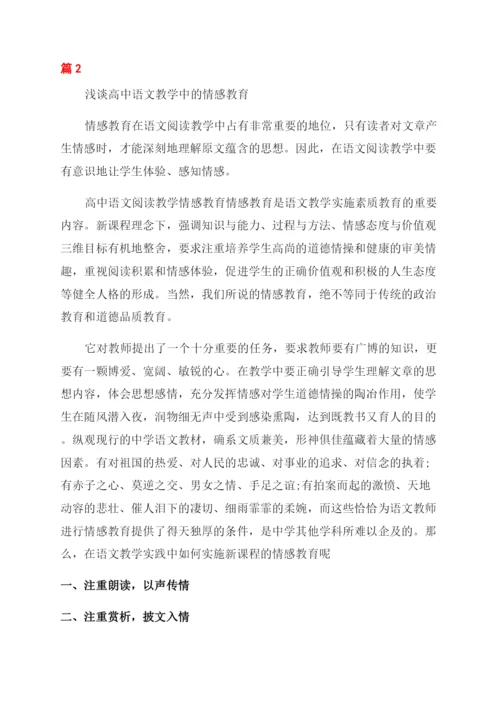 篇 2

浅谈高中语文教学中的情感教育

情感教育在语文阅读教学中占有非常重要的地位，只有读者对文章产生情感时，才能深刻地理解原文蕴含的思想。因此，在语文阅读教学中要有意识地让学生体验、感知情感。

高中语文阅读教学情感教育情感教育是语文教学实施素质教育的重要内容。新课程理念下，强调知识与能力、过程与方法、情感态度与价值观三维目标有机地整合，要求注重培养学生高尚的道德情操和健康的审美情趣，重视阅读积累和情感体验，促进学生的正确价值观和积极的人生态度等健全人格的形成。当然，我们所说的情感教育，绝不等同于传统的政治教育和道德品质教育。

它对教师提出了一个十分重要的任务，要求教师要有广博的知识，更要有一颗博爱、宽阔、敏锐的心。在教学中要正确引导学生理解文章的思想内容，体会思想感情，充分发挥情感对学生道德情操的陶冶作用，使学生在随风潜入夜，润物细无声中受到感染熏陶，达到既教书又育人的目的。纵观现行的中学语文教材，确系文质兼美，形神俱佳蕴藏着大量的情感因素。有对祖国的热爱、对人民的忠诚、对事业的追求、对信念的执着；有赤子之心、莫逆之交、男女之情、手足之谊;有拍案而起的激愤、天地动容的悲壮、催人泪下的凄切、细雨霏霏的柔婉，而这些恰恰为语文教师进行情感教育提供了得天独厚的条件，是中学其他学科所难以企及的。那么，在语文教学实践中如何实施新课程的情感教育呢

一、注重朗读，以声传情

二、注重赏析，披文入情